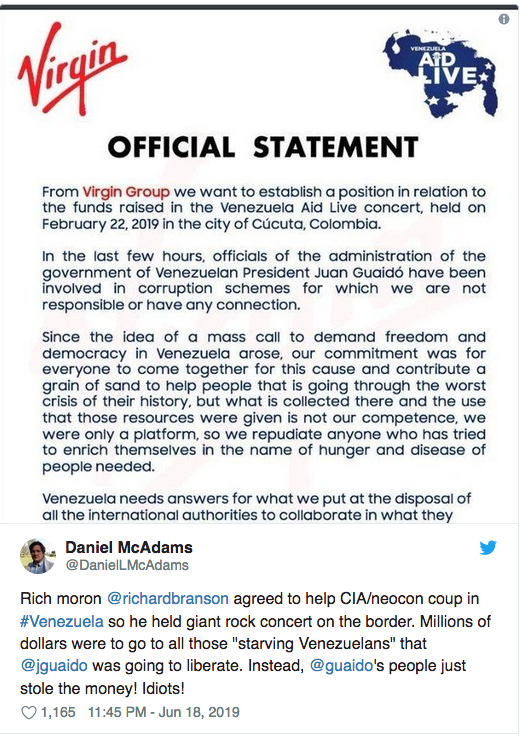 Virgin

VENEZUELA AID LIVE

OFFICIAL STATEMENT

From Virgin Group we want to establish a position in relation to the funds raised in the Venezuela Aid Live concert, held on February 22, 2019 in the city of Cúcuta, Colombia.

In the last few hours, officials of the administration of the government of Venezuelan President Juan Guaidó have been involved in corruption schemes for which we are not responsible or have any connection.

Since the idea of a mass call to demand freedom and democracy in Venezuela arose, our commitment was for everyone to come together for this cause and contribute a grain of sand to help people that is going through the worst crisis of their history, but what is collected there and the use that those resources were given is not our competence, we were only a platform, so we repudiate anyone who has tried to enrich themselves in the name of hunger and disease of people needed.

Venezuela needs answers for what we put at the disposal of all the international authorities to collaborate in what they

Daniel McAdams
@DanielLMcAdams

Rich moron @richardbranson agreed to help CIA/neocon coup in #Venezuela so he held giant rock concert on the border. Millions of dollars were to go to all those "starving Venezuelans" that @jguaido was going to liberate. Instead, @guaido's people just stole the money! Idiots!

1,165 11:45 PM - Jun 18, 2019